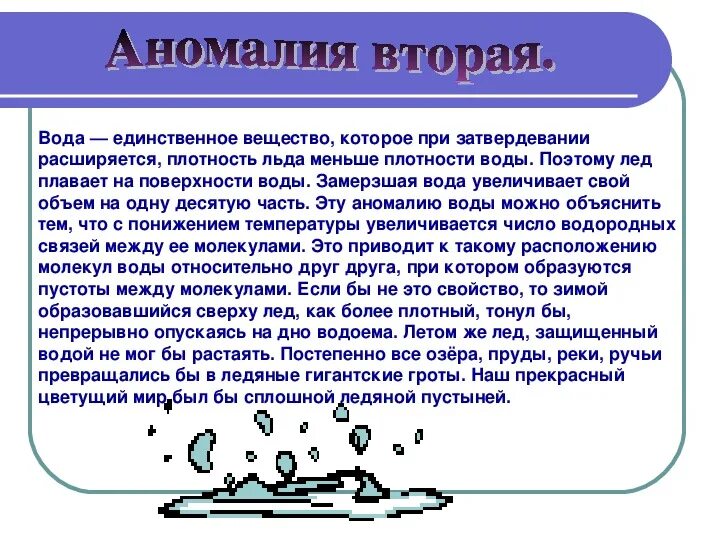 Аномалия вторая.

Вода — единственное вещество, которое при затвердевании расширяется, плотность льда меньше плотности воды. Поэтому лед плавает на поверхности воды. Замерзшая вода увеличивает свой объем на одну десятую часть. Эту аномалию воды можно объяснить тем, что с понижением температуры увеличивается число водородных связей между ее молекулами. Это приводит к такому расположению молекул воды относительно друг друга, при котором образуются пустоты между молекулами. Если бы не это свойство, то зимой образовавшийся сверху лед, как более плотный, тонул бы, непрерывно опускаясь на дно водоема. Летом же лед, защищенный водой не мог бы растаять. Постепенно все озёра, пруды, реки, ручьи превращались бы в ледяные гигантские гроты. Наш прекрасный цветущий мир был бы сплошной ледяной пустыней.